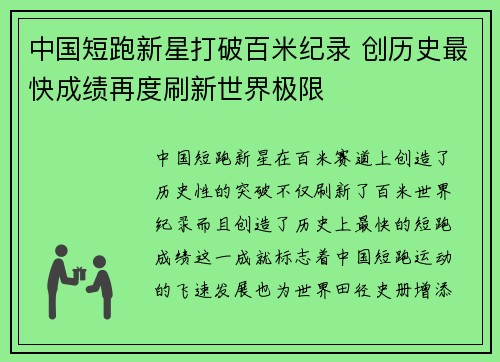 中国短跑新星打破百米纪录 创历史最快成绩再度刷新世界极限

中国短跑新星在百米赛道上创造了历史性的突破不仅刷新了百米世界纪录而且创造了历史上最快的短跑成绩这一成就标志着中国短跑运动的飞速发展也为世界田径史册增添